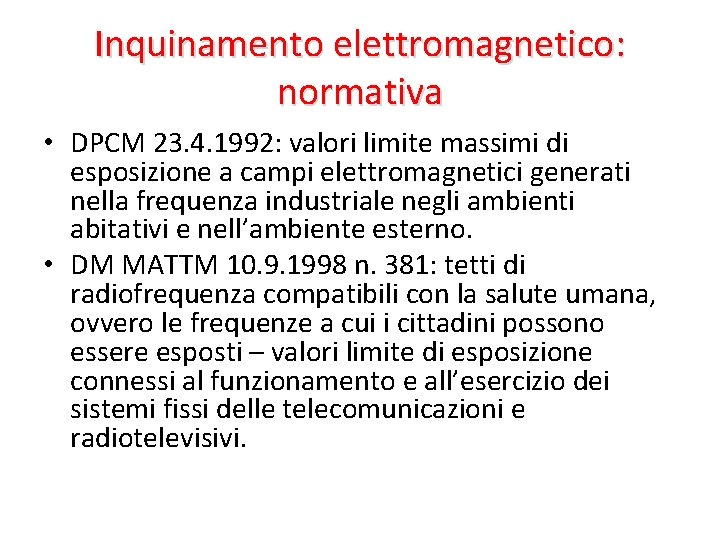 Inquinamento elettromagnetico: normativa

• DPCM 23.4.1992: valori limite massimi di esposizione a campi elettromagnetici generati nella frequenza industriale negli ambienti abitativi e nell'ambiente esterno.
• DM MATTM 10.9.1998 n. 381: tetti di radiofrequenza compatibili con la salute umana, ovvero le frequenze a cui i cittadini possono essere esposti – valori limite di esposizione connessi al funzionamento e all'esercizio dei sistemi fissi delle telecomunicazioni e radiotelevisivi.